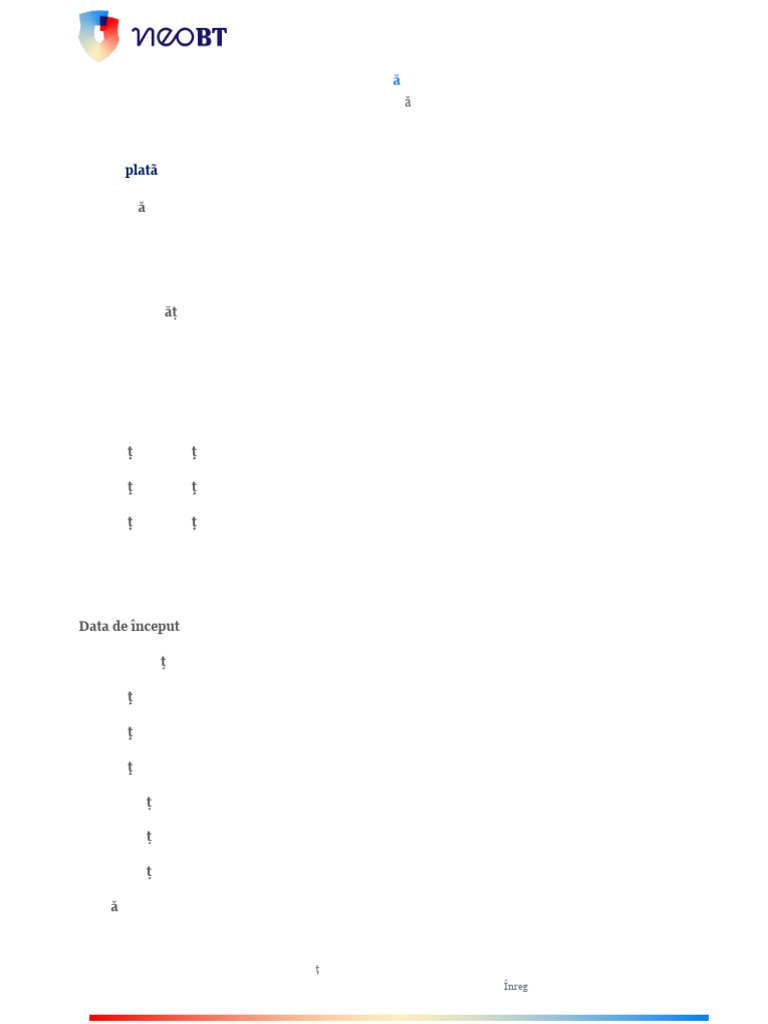 neoBT

ă

ă

plată

ă

ăț

ț ț

ț ț

ț ț

Data de început

ț

ț

ț

ț

ț

ț

ț

ă

ț

Înreg